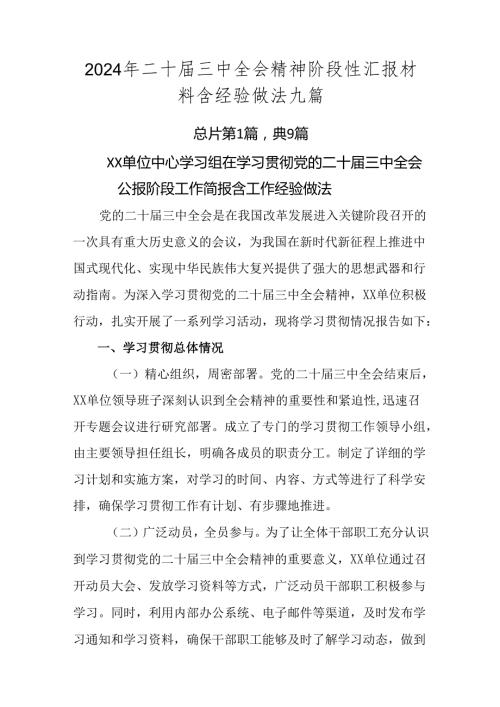 2024年二十届三中全会精神阶段性汇报材料含经验做法九篇

总片第1篇，典9篇

XX单位中心学习组在学习贯彻党的二十届三中全会公报阶段工作简报含工作经验做法

党的二十届三中全会是在我国改革发展进入关键阶段召开的一次具有重大历史意义的会议，为我国在新时代新征程上推进中国式现代化、实现中华民族伟大复兴提供了强大的思想武器和行动指南。为深入学习贯彻党的二十届三中全会精神，XX单位积极行动，扎实开展了一系列学习活动，现将学习贯彻情况报告如下：

一、学习贯彻总体情况

（一）精心组织，周密部署。党的二十届三中全会结束后，XX单位领导班子深刻认识到全会精神的重要性和紧迫性，迅速召开专题会议进行研究部署。成立了专门的学习贯彻工作领导小组，由主要领导担任组长，明确各成员的职责分工。制定了详细的学习计划和实施方案，对学习的时间、内容、方式等进行了科学安排，确保学习贯彻工作有计划、有步骤地推进。

（二）广泛动员，全员参与。为了让全体干部职工充分认识到学习贯彻党的二十届三中全会精神的重要意义，XX单位通过召开动员大会、发放学习资料等方式，广泛动员干部职工积极参与学习。同时，利用内部办公系统、电子邮件等渠道，及时发布学习通知和学习资料，确保干部职工能够及时了解学习动态，做到